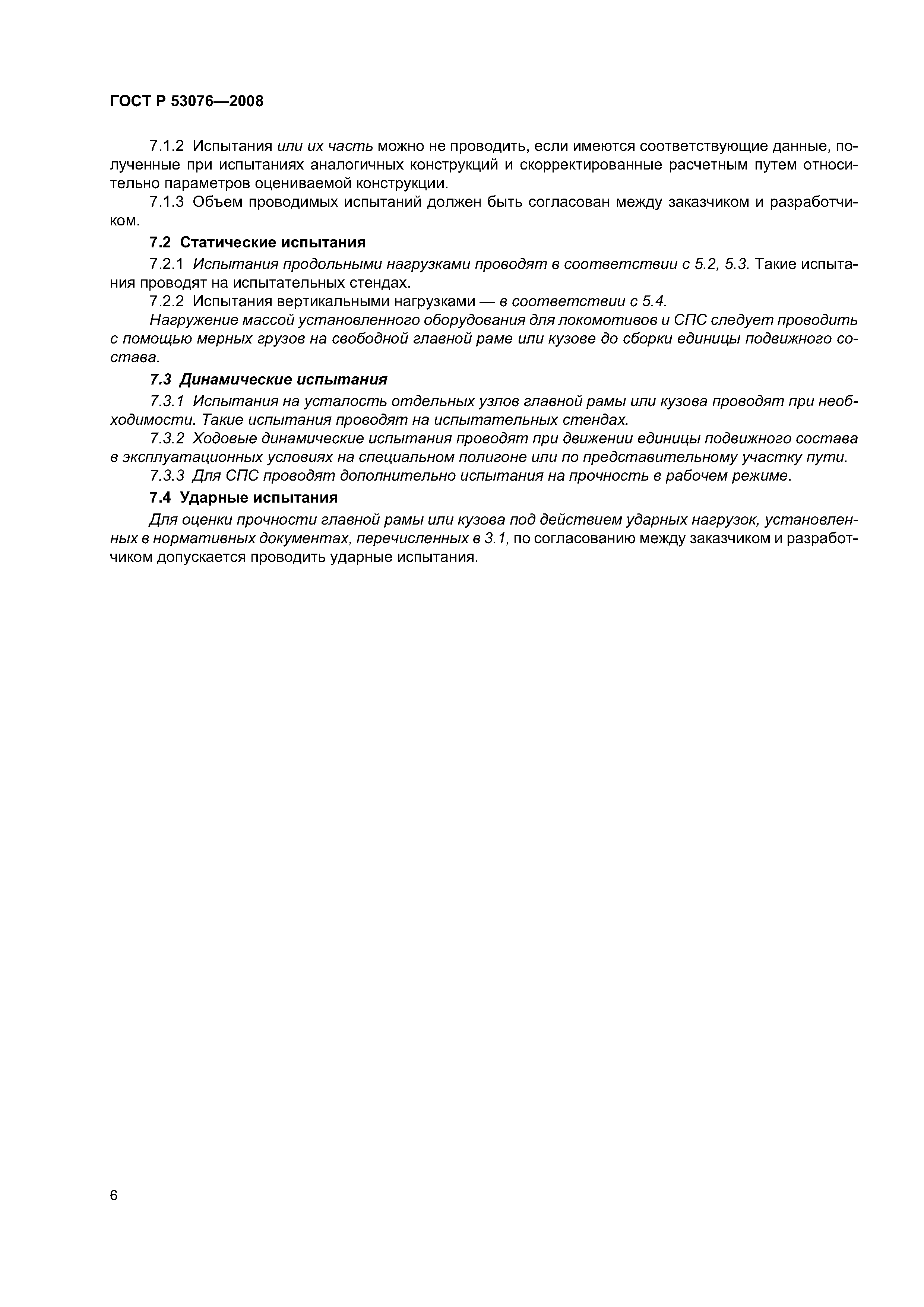 ГОСТ Р 53076—2008

7.1.2 Испытания или их часть можно не проводить, если имеются соответствующие данные, полученные при испытаниях аналогичных конструкций и скорректированные расчетным путем относительно параметров оцениваемой конструкции.

7.1.3 Объем проводимых испытаний должен быть согласован между заказчиком и разработчиком.

7.2 Статические испытания

7.2.1 Испытания продольными нагрузками проводят в соответствии с 5.2, 5.3. Такие испытания проводят на испытательных стендах.

7.2.2 Испытания вертикальными нагрузками — в соответствии с 5.4.

Нагружение массой установленного оборудования для локомотивов и СПС следует проводить с помощью мерных грузов на свободной главной раме или кузове до сборки единицы подвижного состава.

7.3 Динамические испытания

7.3.1 Испытания на усталость отдельных узлов главной рамы или кузова проводят при необходимости. Такие испытания проводят на испытательных стендах.

7.3.2 Ходовые динамические испытания проводят при движении единицы подвижного состава в эксплуатационных условиях на специальном полигоне или по представительному участку пути.

7.3.3 Для СПС проводят дополнительно испытания на прочность в рабочем режиме.

7.4 Ударные испытания

Для оценки прочности главной рамы или кузова под действием ударных нагрузок, установленных в нормативных документах, перечисленных в 3.1, по согласованию между заказчиком и разработчиком допускается проводить ударные испытания.

6